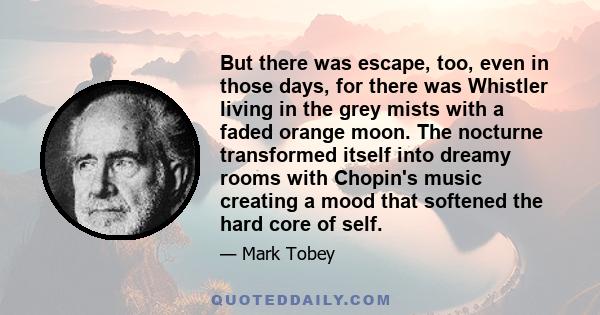 But there was escape, too, even in those days, for there was Whistler living in the grey mists with a faded orange moon. The nocturne transformed itself into dreamy rooms with Chopin's music creating a mood that softened the hard core of self.

— Mark Tobey

QUOTEDDAILY.COM